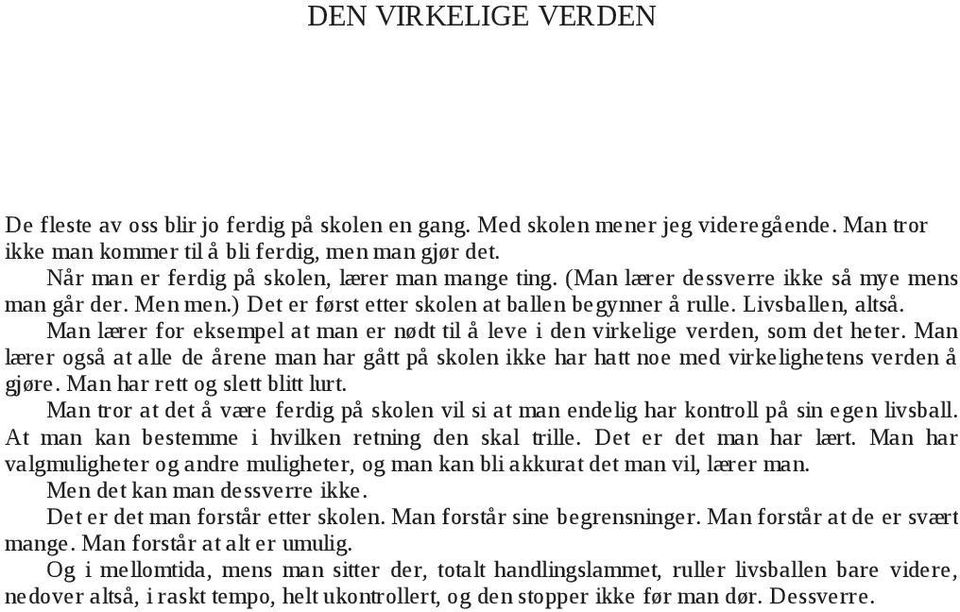 DEN VIRKELIGE VERDEN

De fleste av oss blir jo ferdig på skolen en gang. Med skolen mener jeg videregående. Man tror ikke man kommer til å bli ferdig, men man gjør det.

Når man er ferdig på skolen, lærer man mange ting. (Man lærer dessverre ikke så mye mens man går der. Men men.) Det er først etter skolen at ballen begynner å rulle. Livsballen, altså.

Man lærer for eksempel at man er nødt til å leve i den virkelige verden, som det heter. Man lærer også at alle de årene man har gått på skolen ikke har hatt noe med virkelighetens verden å gjøre. Man har rett og slett blitt lurt.

Man tror at det å være ferdig på skolen vil si at man endelig har kontroll på sin egen livsball. At man kan bestemme i hvilken retning den skal trille. Det er det man har lært. Man har valgmuligheter og andre muligheter, og man kan bli akkurat det man vil, lærer man.

Men det kan man dessverre ikke.

Det er det man forstår etter skolen. Man forstår sine begrensninger. Man forstår at de er svært mange. Man forstår at alt er umulig.

Og i mellomtida, mens man sitter der, totalt handlingslammet, ruller livsballen bare videre, nedover altså, i raskt tempo, helt ukontrollert, og den stopper ikke før man dør. Dessverre.